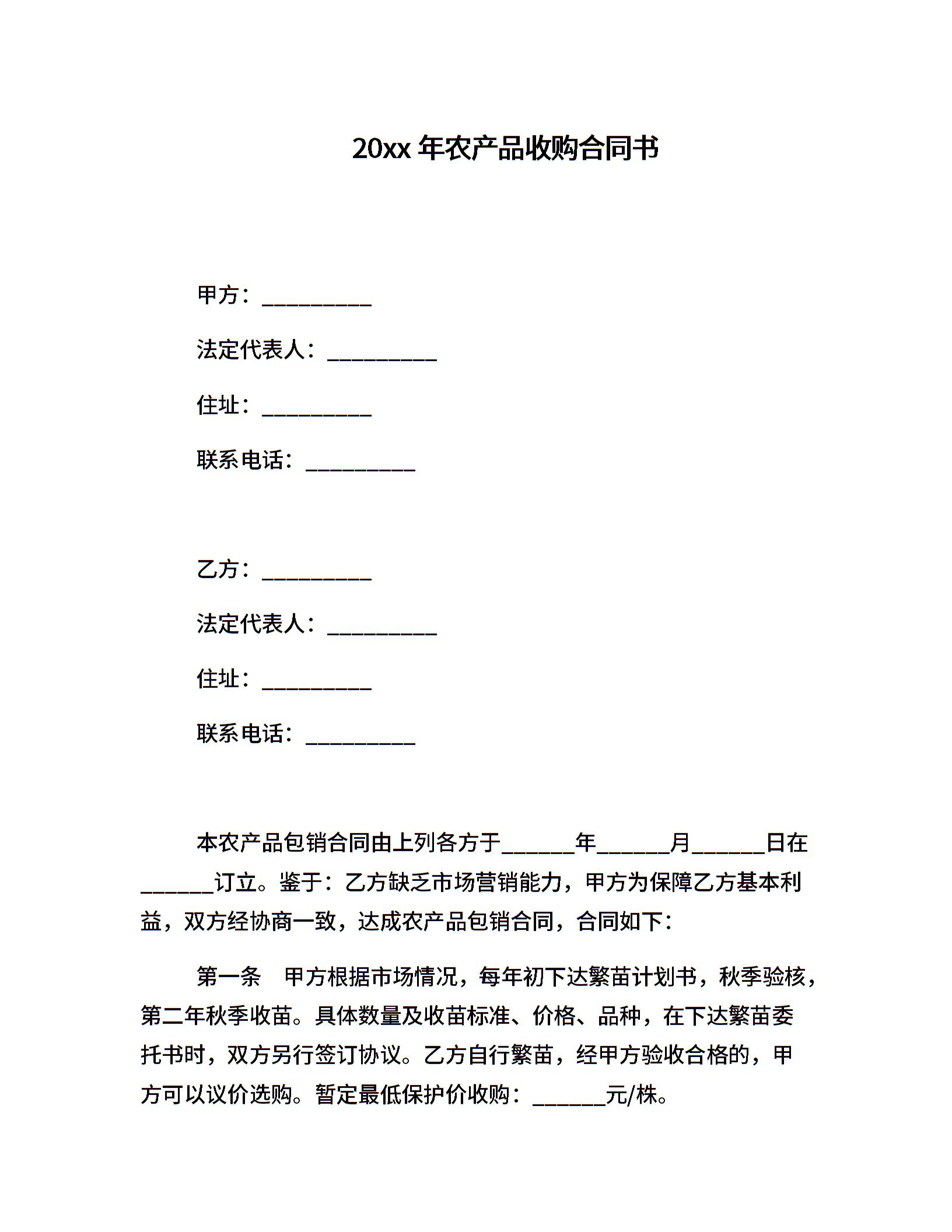 20xx 年农产品收购合同书

甲方：__________

法定代表人：__________

住址：__________

联系电话：__________

乙方：__________

法定代表人：__________

住址：__________

联系电话：__________

本农产品包销合同由上列各方于______年______月______日在______订立。鉴于：乙方缺乏市场营销能力，甲方为保障乙方基本利益，双方经协商一致，达成农产品包销合同，合同如下：

第一条　甲方根据市场情况，每年初下达繁苗计划书，秋季验核，第二年秋季收苗。具体数量及收苗标准、价格、品种，在下达繁苗委托书时，双方另行签订协议。乙方自行繁苗，经甲方验收合格的，甲方可以议价选购。暂定最低保护价收购：______元/株。